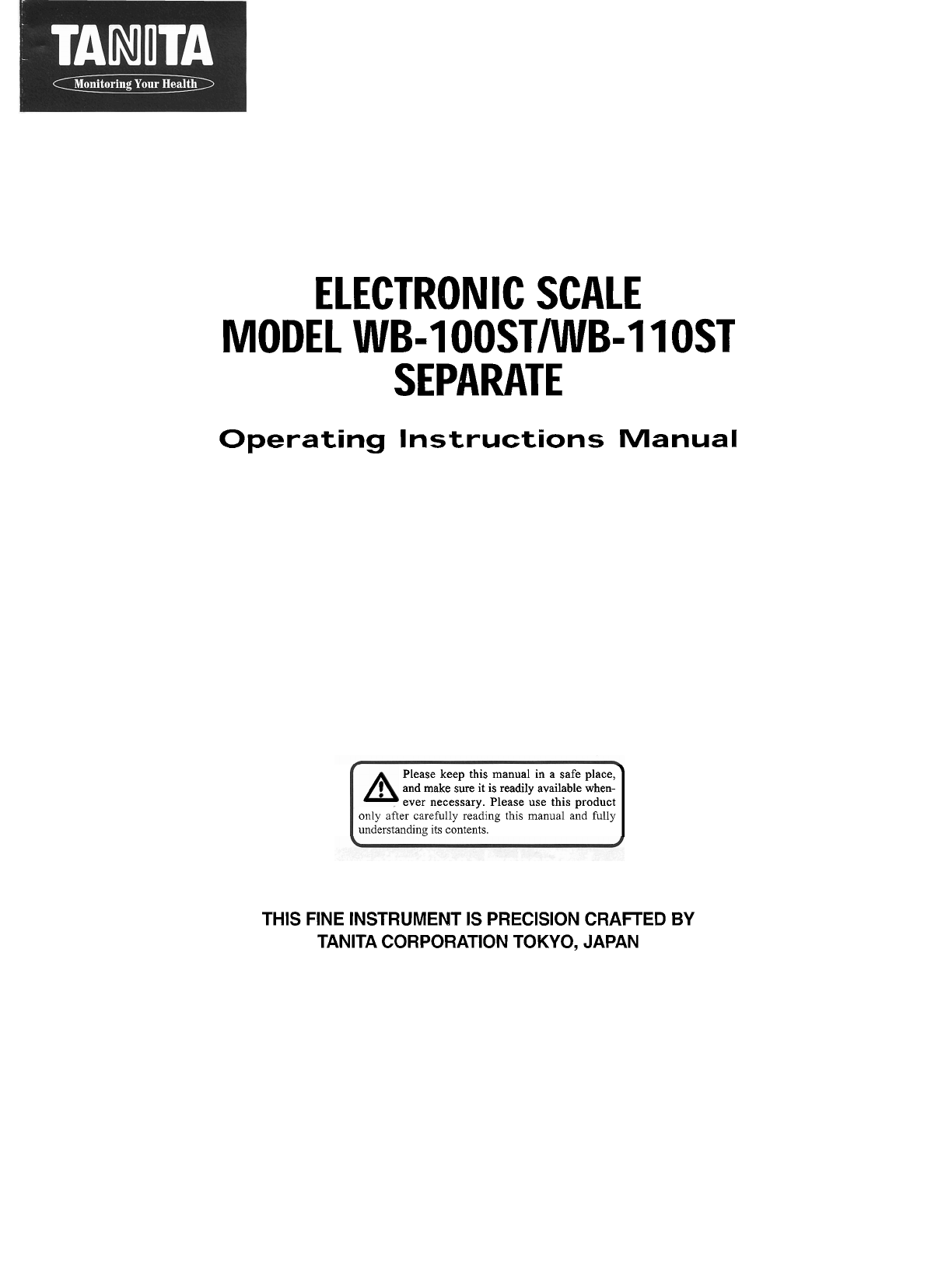 TANITA
Monitoring Your Health

ELECTRONIC SCALE
MODEL WB-100ST/WB-110ST
SEPARATE

Operating Instructions Manual

Please keep this manual in a safe place, and make sure it is readily available whenever necessary. Please use this product only after carefully reading this manual and fully understanding its contents.

THIS FINE INSTRUMENT IS PRECISION CRAFTED BY
TANITA CORPORATION TOKYO, JAPAN